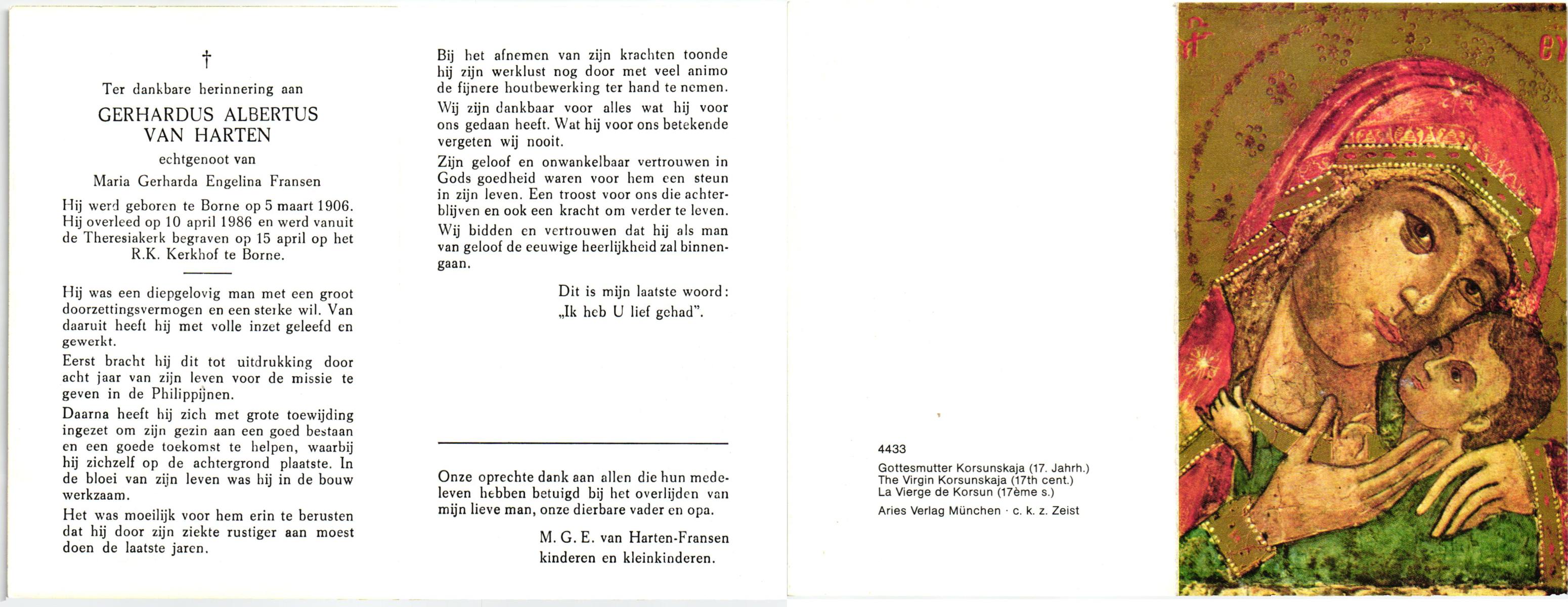 †

Ter dankbare herinnering aan

GERHARDUS ALBERTUS VAN HARTEN

echtgenoot van

Maria Gerharda Engelina Fransen

Hij werd geboren te Borne op 5 maart 1906. Hij overleed op 10 april 1986 en werd vanuit de Theresiakerk begraven op 15 april op het R.K. Kerkhof te Borne.

Hij was een diepgelovig man met een groot doorzettingsvermogen en een sterke wil. Van daaruit heeft hij met volle inzet geleefd en gewerkt.

Eerst bracht hij dit tot uitdrukking door acht jaar van zijn leven voor de missie te geven in de Philippijnen.

Daarna heeft hij zich met grote toewijding ingezet om zijn gezin aan een goed bestaan en een goede toekomst te helpen, waarbij hij zichzelf op de achtergrond plaatste. In de bloei van zijn leven was hij in de bouw werkzaam.

Het was moeilijk voor hem erin te berusten dat hij door zijn ziekte rustiger aan moest doen de laatste jaren.

Bij het afnemen van zijn krachten toonde hij zijn werklust nog door met veel animo de fijnere houtbewerking ter hand te nemen.

Wij zijn dankbaar voor alles wat hij voor ons gedaan heeft. Wat hij voor ons betekende vergeten wij nooit.

Zijn geloof en onwankelbaar vertrouwen in Gods goedheid waren voor hem een steun in zijn leven. Een troost voor ons die achterblijven en ook een kracht om verder te leven.

Wij bidden en vertrouwen dat hij als man van geloof de eeuwige heerlijkheid zal binnengaan.

Dit is mijn laatste woord:
„Ik heb U lief gehad".

Onze oprechte dank aan allen die hun medeleven hebben betuigd bij het overlijden van mijn lieve man, onze dierbare vader en opa.

M. G. E. van Harten-Fransen
kinderen en kleinkinderen.

4433
Gottesmutter Korsunskaja (17. Jahrh.)
The Virgin Korsunskaja (17th cent.)
La Vierge de Korsun (17ème s.)
Aries Verlag München · c. k. z. Zeist